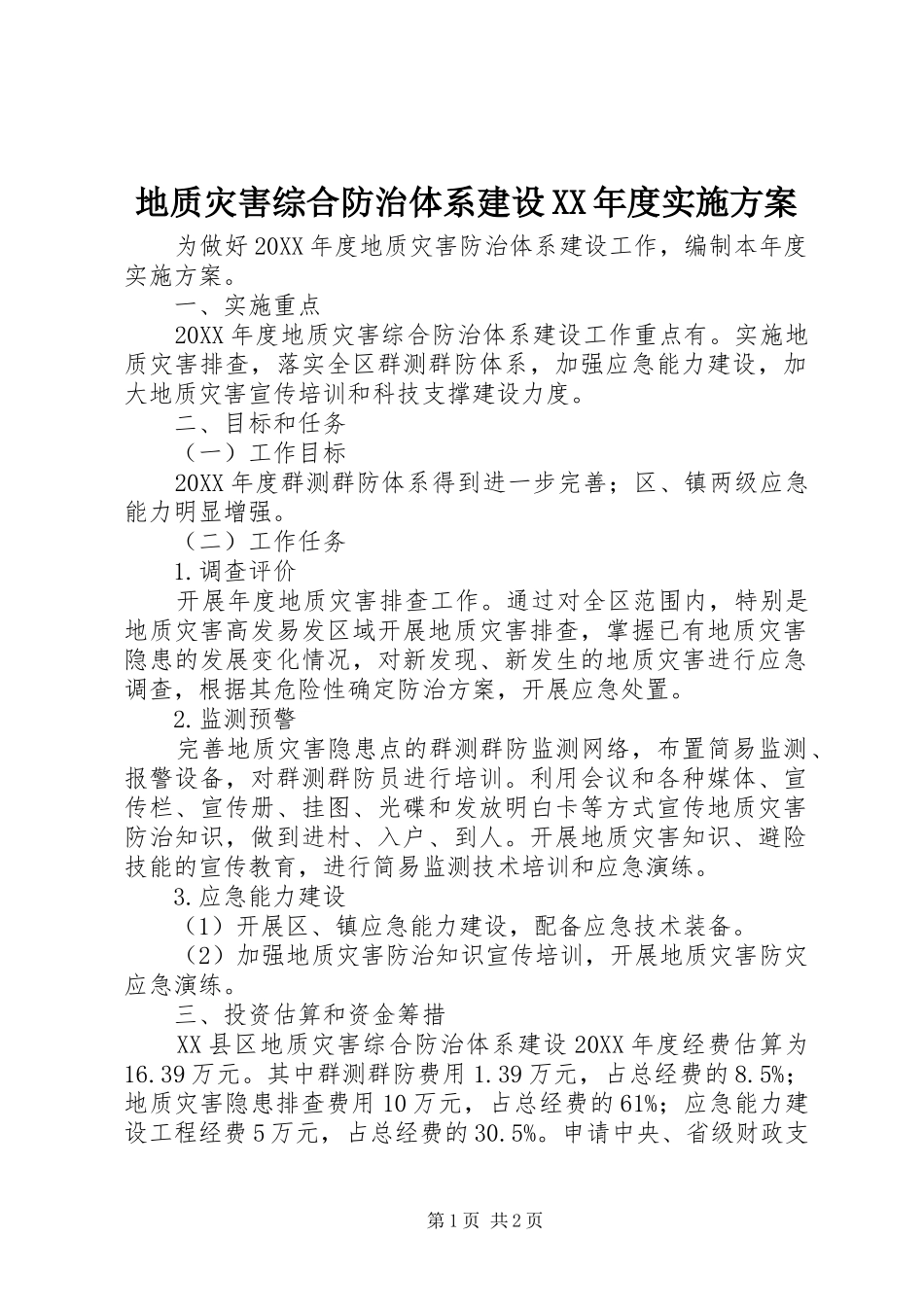 地质灾害综合防治体系建设XX年度实施方案

为做好20XX年度地质灾害防治体系建设工作，编制本年度实施方案。

一、实施重点

20XX年度地质灾害综合防治体系建设工作重点有。实施地质灾害排查，落实全区群测群防体系，加强应急能力建设，加大地质灾害宣传培训和科技支撑建设力度。

二、目标和任务

（一）工作目标

20XX年度群测群防体系得到进一步完善；区、镇两级应急能力明显增强。

（二）工作任务

1.调查评价

开展年度地质灾害排查工作。通过对全区范围内，特别是地质灾害高发易发区域开展地质灾害排查，掌握已有地质灾害隐患的发展变化情况，对新发现、新发生的地质灾害进行应急调查，根据其危险性确定防治方案，开展应急处置。

2.监测预警

完善地质灾害隐患点的群测群防监测网络，布置简易监测、报警设备，对群测群防员进行培训。利用会议和各种媒体、宣传栏、宣传册、挂图、光碟和发放明白卡等方式宣传地质灾害防治知识，做到进村、入户、到人。开展地质灾害知识、避险技能的宣传教育，进行简易监测技术培训和应急演练。

3.应急能力建设

（1）开展区、镇应急能力建设，配备应急技术装备。

（2）加强地质灾害防治知识宣传培训，开展地质灾害防灾应急演练。

三、投资估算和资金筹措

XX县区地质灾害综合防治体系建设20XX年度经费估算为16.39万元。其中群测群防费用1.39万元，占总经费的8.5%；地质灾害隐患排查费用10万元，占总经费的61%；应急能力建设工程经费5万元，占总经费的30.5%。申请中央、省级财政支

第1页 共2页